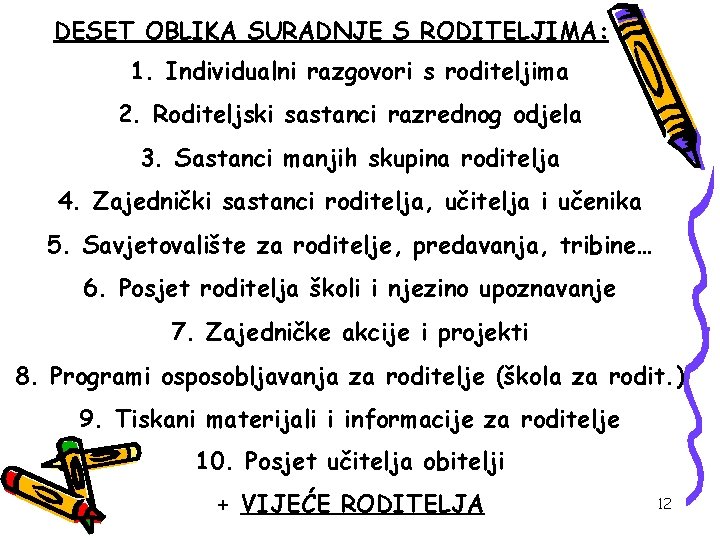 DESET OBLIKA SURADNJE S RODITELJIMA:

1. Individualni razgovori s roditeljima

2. Roditeljski sastanci razrednog odjela

3. Sastanci manjih skupina roditelja

4. Zajednički sastanci roditelja, učitelja i učenika

5. Savjetovalište za roditelje, predavanja, tribine…

6. Posjet roditelja školi i njezino upoznavanje

7. Zajedničke akcije i projekti

8. Programi osposobljavanja za roditelje (škola za rodit.)

9. Tiskani materijali i informacije za roditelje

10. Posjet učitelja obitelji

+ VIJEĆE RODITELJA

12